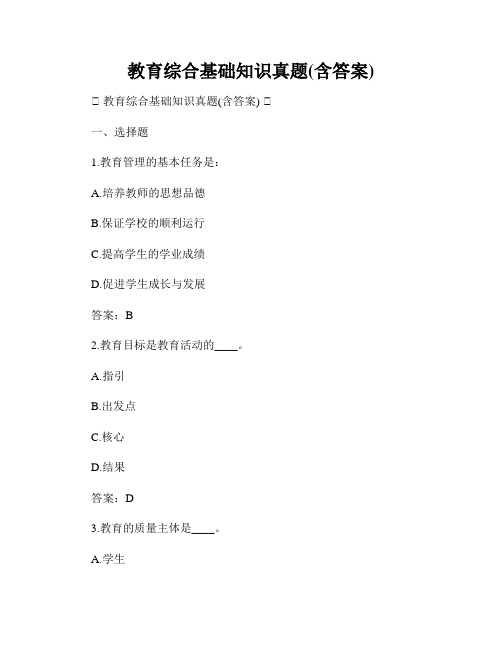 教育综合基础知识真题(含答案)

□ 教育综合基础知识真题(含答案) □

一、选择题

1.教育管理的基本任务是：

A.培养教师的思想品德

B.保证学校的顺利运行

C.提高学生的学业成绩

D.促进学生成长与发展

答案：B

2.教育目标是教育活动的____。

A.指引

B.出发点

C.核心

D.结果

答案：D

3.教育的质量主体是____。

A.学生